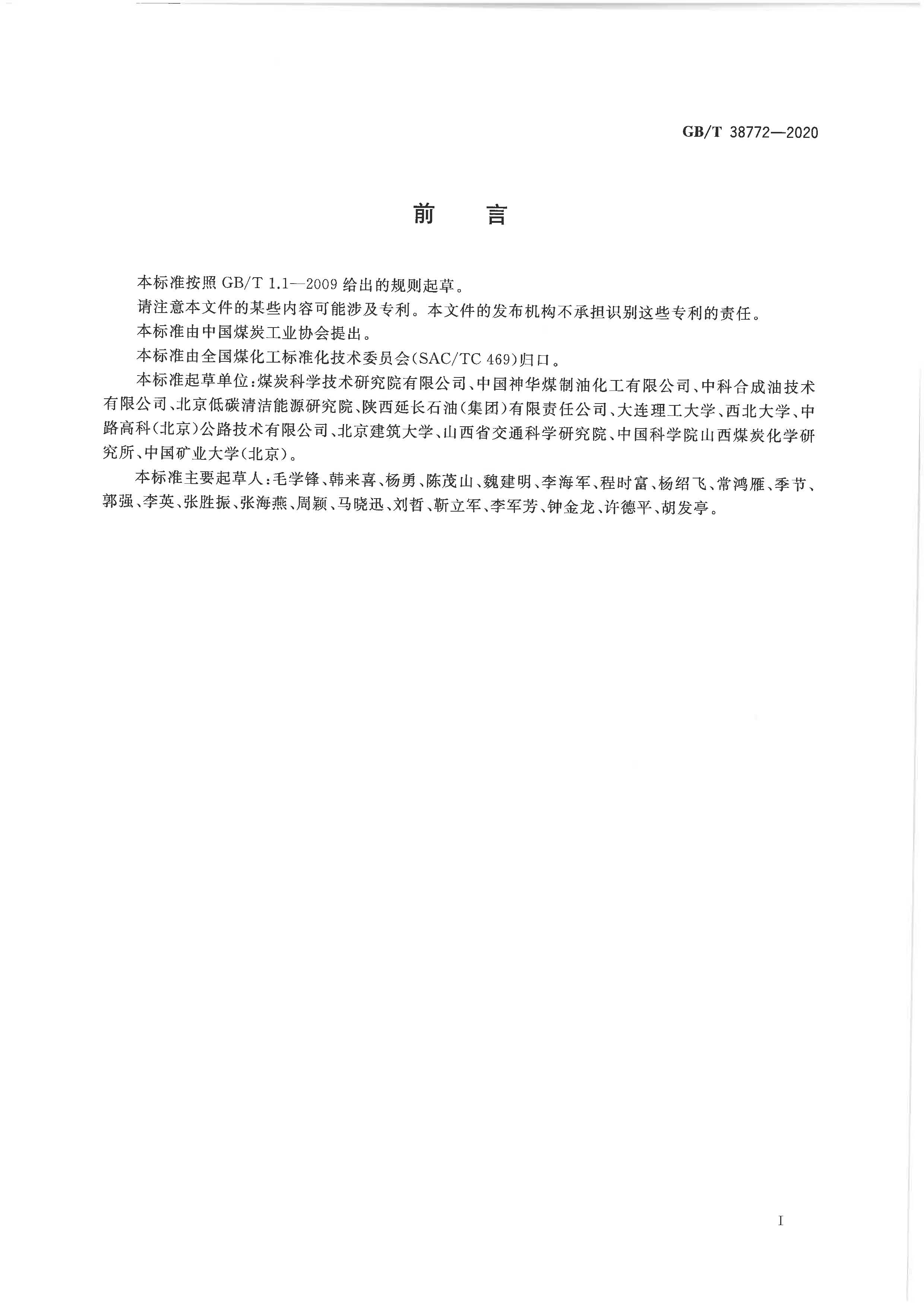 GB/T 38772—2020

前　言

本标准按照 GB/T 1.1—2009 给出的规则起草。

请注意本文件的某些内容可能涉及专利。本文件的发布机构不承担识别这些专利的责任。

本标准由中国煤炭工业协会提出。

本标准由全国煤化工标准化技术委员会(SAC/TC 469)归口。

本标准起草单位:煤炭科学技术研究院有限公司、中国神华煤制油化工有限公司、中科合成油技术有限公司、北京低碳清洁能源研究院、陕西延长石油(集团)有限责任公司、大连理工大学、西北大学、中路高科(北京)公路技术有限公司、北京建筑大学、山西省交通科学研究院、中国科学院山西煤炭化学研究所、中国矿业大学(北京)。

本标准主要起草人:毛学锋、韩来喜、杨勇、陈茂山、魏建明、李海军、程时富、杨绍飞、常鸿雁、季节、郭强、李英、张胜振、张海燕、周颖、马晓迅、刘哲、靳立军、李军芳、钟金龙、许德平、胡发亭。

I